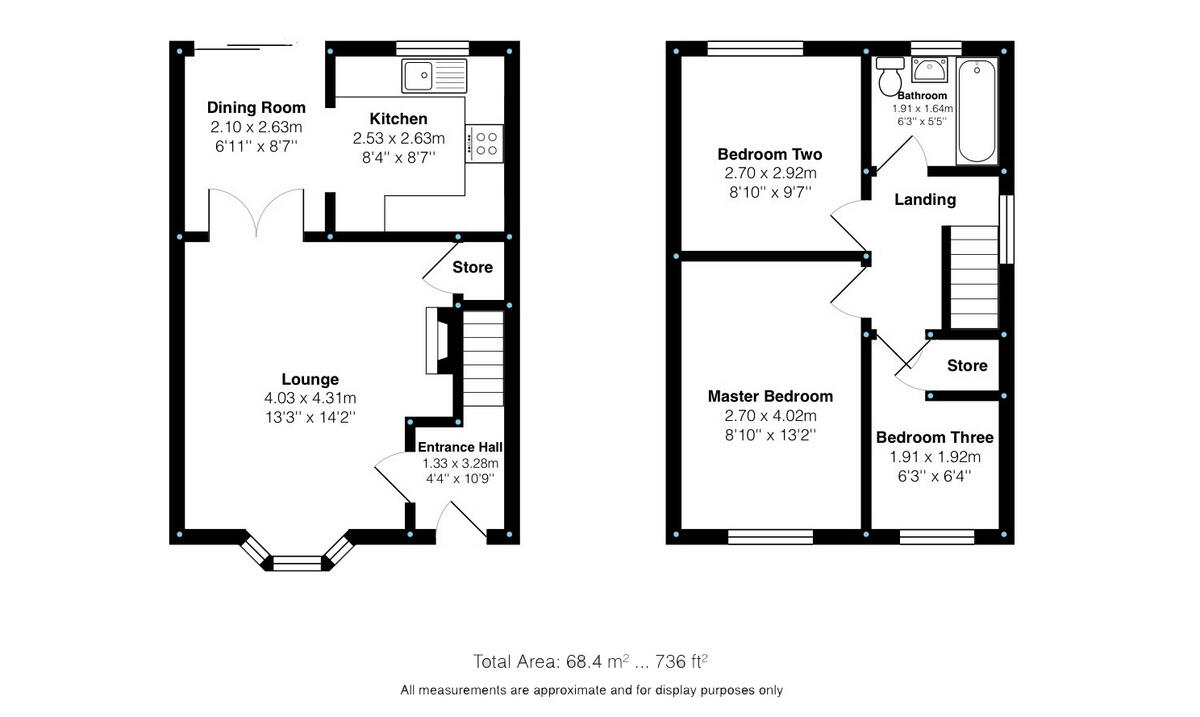 Dining Room
2.10 x 2.63m
6'11'' x 8'7''

Kitchen
2.53 x 2.63m
8'4'' x 8'7''

Store

Lounge
4.03 x 4.31m
13'3'' x 14'2''

Entrance Hall
1.33 x 3.28m
4'4'' x 10'9''

Bedroom Two
2.70 x 2.92m
8'10'' x 9'7''

Bathroom
1.91 x 1.64m
6'3'' x 5'5''

Landing

Store

Master Bedroom
2.70 x 4.02m
8'10'' x 13'2''

Bedroom Three
1.91 x 1.92m
6'3'' x 6'4''

Total Area: 68.4 m$^2$ ... 736 ft$^2$

All measurements are approximate and for display purposes only